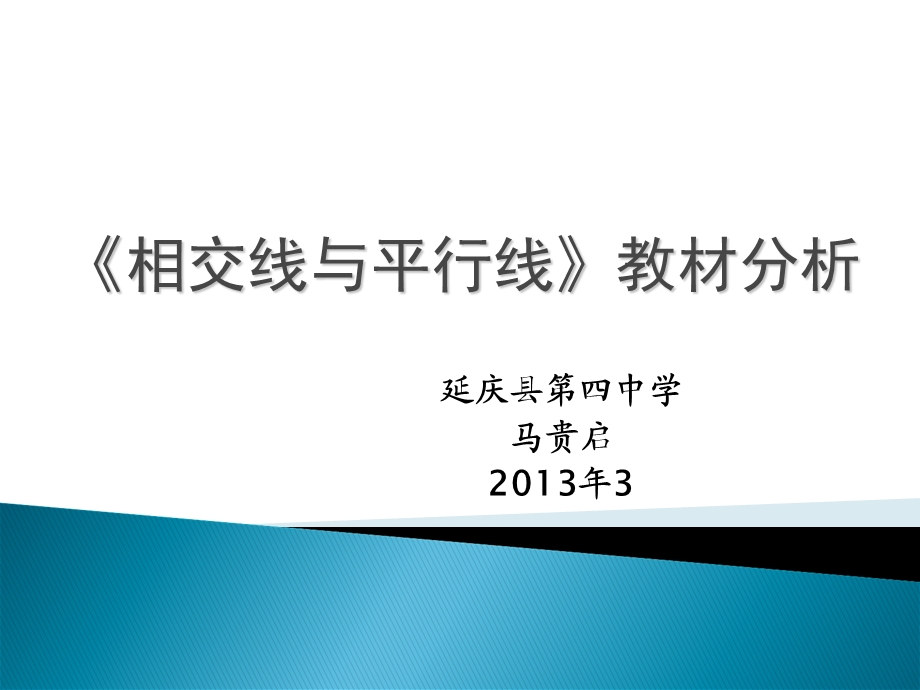 《相交线与平行线》教材分析

延庆县第四中学
马贵启
2013年3